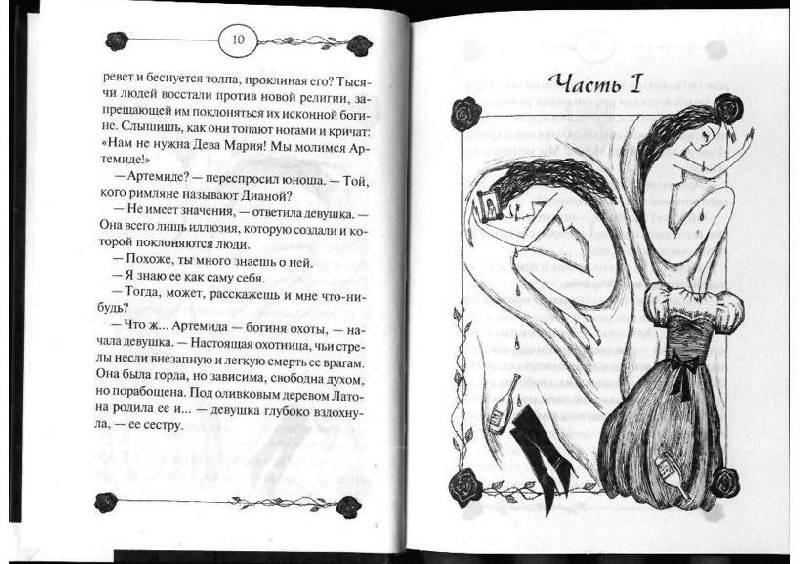 10

ревет и беснуется толпа, проклиная его? Тысячи людей восстали против новой религии, запрещающей им поклоняться их исконной богине. Слышишь, как они топают ногами и кричат: «Нам не нужна Деза Мария! Мы молимся Артемиде!»

— Артемиде? — переспросил юноша. — Той, кого римляне называют Дианой?

— Не имеет значения, — ответила девушка. — Она всего лишь иллюзия, которую создали и которой поклоняются люди.

— Похоже, ты много знаешь о ней.

— Я знаю ее как саму себя.

— Тогда, может, расскажешь и мне что-нибудь?

— Что ж... Артемида — богиня охоты, — начала девушка. — Настоящая охотница, чьи стрелы несли внезапную и легкую смерть ее врагам. Она была горда, но зависима, свободна духом, но порабощена. Под оливковым деревом Латона родила ее и... — девушка глубоко вздохнула, — ее сестру.

Часть I